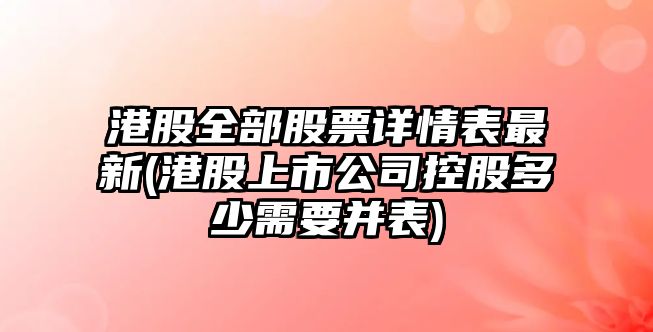 港股全部股票详情表最新(港股上市公司控股多少需要并表)